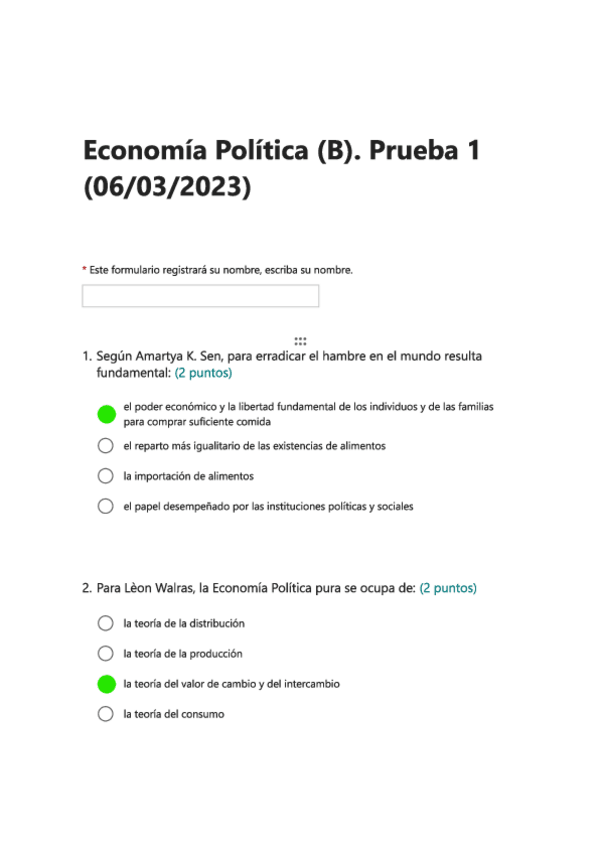 Economía Política (B). Prueba 1 (06/03/2023)

* Este formulario registrará su nombre, escriba su nombre.

1. Según Amartya K. Sen, para erradicar el hambre en el mundo resulta fundamental: (2 puntos)

el poder económico y la libertad fundamental de los individuos y de las familias para comprar suficiente comida

el reparto más igualitario de las existencias de alimentos

la importación de alimentos

el papel desempeñado por las instituciones políticas y sociales

2. Para Lèon Walras, la Economía Política pura se ocupa de: (2 puntos)

la teoría de la distribución

la teoría de la producción

la teoría del valor de cambio y del intercambio

la teoría del consumo